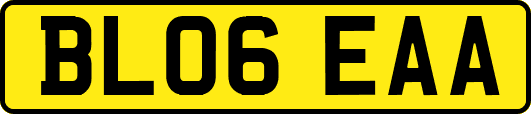 BL06 EAA